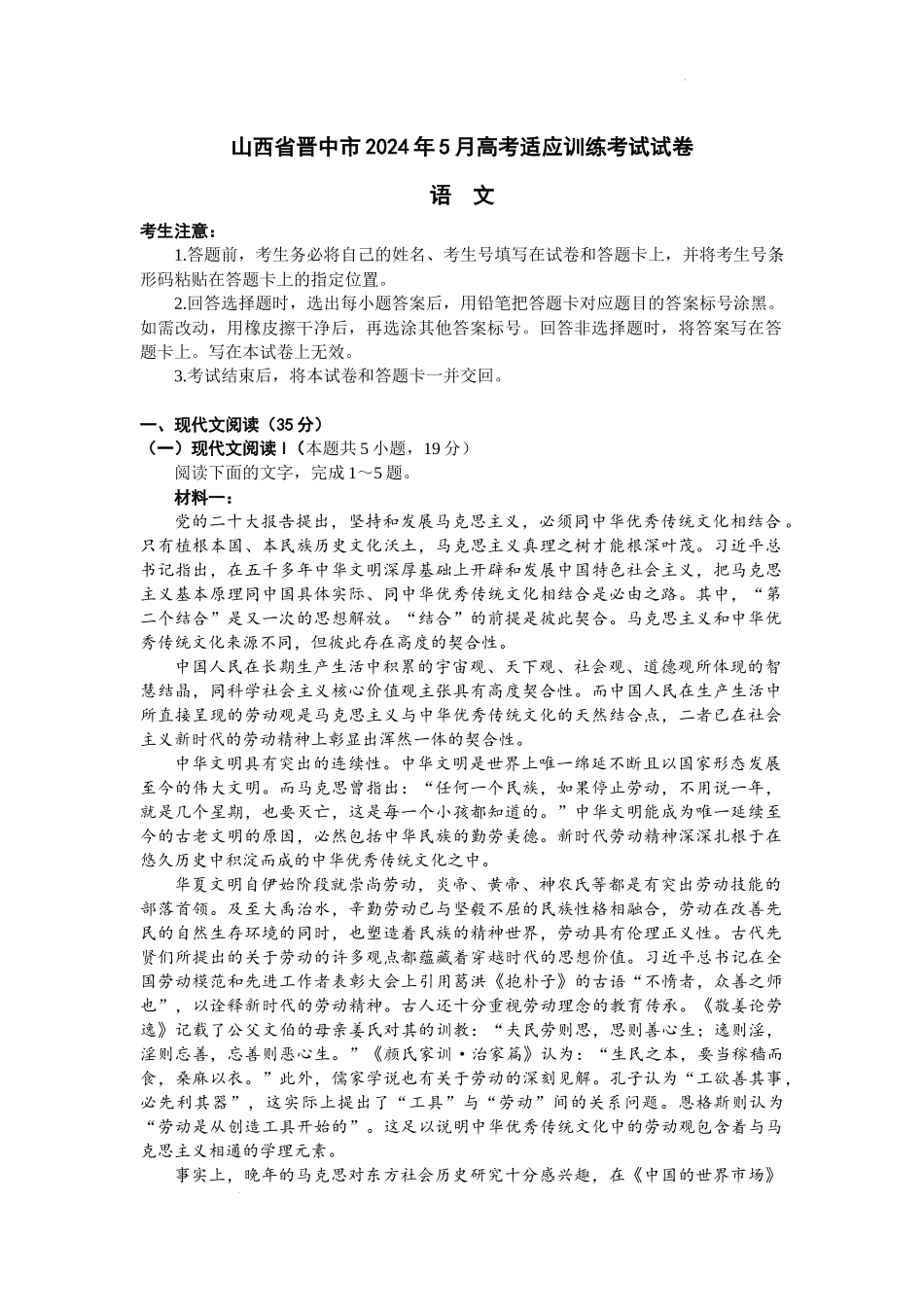 山西省晋中市2024年5月高考适应训练考试试卷

语 文

考生注意：

1.答题前，考生务必将自己的姓名、考生号填写在试卷和答题卡上，并将考生号条形码粘贴在答题卡上的指定位置。

2.回答选择题时，选出每小题答案后，用铅笔把答题卡对应题目的答案标号涂黑。如需改动，用橡皮擦干净后，再选涂其他答案标号。回答非选择题时，将答案写在答题卡上。写在本试卷上无效。

3.考试结束后，将本试卷和答题卡一并交回。

一、现代文阅读（35分）

（一）现代文阅读Ⅰ（本题共5小题，19分）

阅读下面的文字，完成1～5题。

材料一：

党的二十大报告提出，坚持和发展马克思主义，必须同中华优秀传统文化相结合。只有植根本国、本民族历史文化沃土，马克思主义真理之树才能根深叶茂。习近平总书记指出，在五千多年中华文明深厚基础上开辟和发展中国特色社会主义，把马克思主义基本原理同中国具体实际、同中华优秀传统文化相结合是必由之路。其中，“第二个结合”是又一次的思想解放。“结合”的前提是彼此契合。马克思主义和中华优秀传统文化来源不同，但彼此存在高度的契合性。

中国人民在长期生产生活中积累的宇宙观、天下观、社会观、道德观所体现的智慧结晶，同科学社会主义核心价值观主张具有高度契合性。而中国人民在生产生活中所直接呈现的劳动观是马克思主义与中华优秀传统文化的天然结合点，二者已在社会主义新时代的劳动精神上彰显出浑然一体的契合性。

中华文明具有突出的连续性。中华文明是世界上唯一绵延不断且以国家形态发展至今的伟大文明。而马克思曾指出：“任何一个民族，如果停止劳动，不用说一年，就是几个星期，也要灭亡，这是每一个小孩都知道的。”中华文明能成为唯一延续至今的古老文明的原因，必然包括中华民族的勤劳美德。新时代劳动精神深深扎根于在悠久历史中积淀而成的中华优秀传统文化之中。

华夏文明自伊始阶段就崇尚劳动，炎帝、黄帝、神农氏等都是有突出劳动技能的部落首领。及至大禹治水，辛勤劳动已与坚毅不屈的民族性格相融合，劳动在改善先民的自然生存环境的同时，也塑造着民族的精神世界，劳动具有伦理正义性。古代先贤们所提出的关于劳动的许多观点都蕴藏着穿越时代的思想价值。习近平总书记在全国劳动模范和先进工作者表彰大会上引用葛洪《抱朴子》的古语“不惰者，众善之师也”，以诠释新时代的劳动精神。古人还十分重视劳动理念的教育传承。《敬姜论劳逸》记载了公父文伯的母亲姜氏对其的训教：“夫民劳则思，思则善心生；逸则淫，淫则忘善，忘善则恶心生。”《颜氏家训·治家篇》认为：“生民之本，要当稼穑而食，桑麻以衣。”此外，儒家学说也有关于劳动的深刻见解。孔子认为“工欲善其事，必先利其器”，这实际上提出了“工具”与“劳动”间的关系问题。恩格斯则认为“劳动是从创造工具开始的”。这足以说明中华优秀传统文化中的劳动观包含着与马克思主义相通的学理元素。

事实上，晚年的马克思对东方社会历史研究十分感兴趣，在《中国的世界市场》